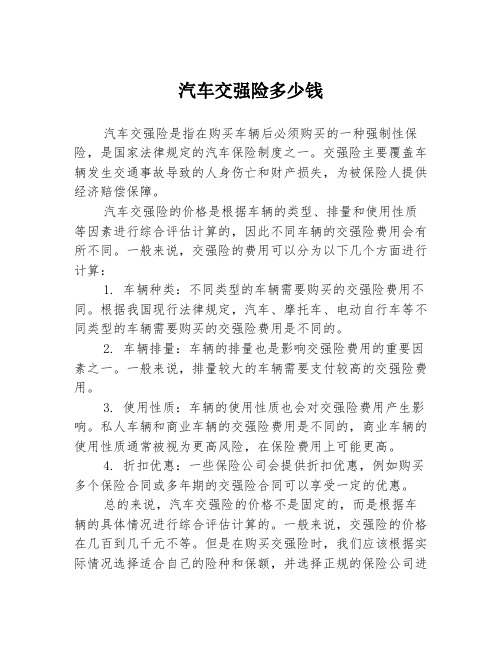 汽车交强险多少钱

汽车交强险是指在购买车辆后必须购买的一种强制性保险，是国家法律规定的汽车保险制度之一。交强险主要覆盖车辆发生交通事故导致的人身伤亡和财产损失，为被保险人提供经济赔偿保障。

汽车交强险的价格是根据车辆的类型、排量和使用性质等因素进行综合评估计算的，因此不同车辆的交强险费用会有所不同。一般来说，交强险的费用可以分为以下几个方面进行计算：

1. 车辆种类：不同类型的车辆需要购买的交强险费用不同。根据我国现行法律规定，汽车、摩托车、电动自行车等不同类型的车辆需要购买的交强险费用是不同的。

2. 车辆排量：车辆的排量也是影响交强险费用的重要因素之一。一般来说，排量较大的车辆需要支付较高的交强险费用。

3. 使用性质：车辆的使用性质也会对交强险费用产生影响。私人车辆和商业车辆的交强险费用是不同的，商业车辆的使用性质通常被视为更高风险，在保险费用上可能更高。

4. 折扣优惠：一些保险公司会提供折扣优惠，例如购买多个保险合同或多年期的交强险合同可以享受一定的优惠。

总的来说，汽车交强险的价格不是固定的，而是根据车辆的具体情况进行综合评估计算的。一般来说，交强险的价格在几百到几千元不等。但是在购买交强险时，我们应该根据实际情况选择适合自己的险种和保额，并选择正规的保险公司进